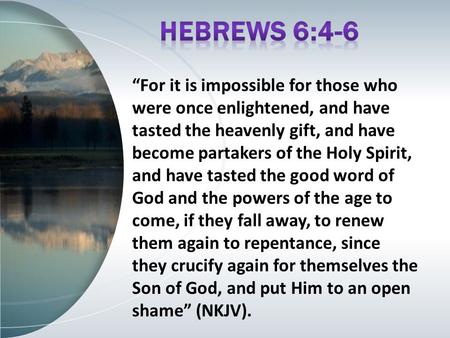 HEBREWS 6:4-6

“For it is impossible for those who were once enlightened, and have tasted the heavenly gift, and have become partakers of the Holy Spirit, and have tasted the good word of God and the powers of the age to come, if they fall away, to renew them again to repentance, since they crucify again for themselves the Son of God, and put Him to an open shame” (NKJV).